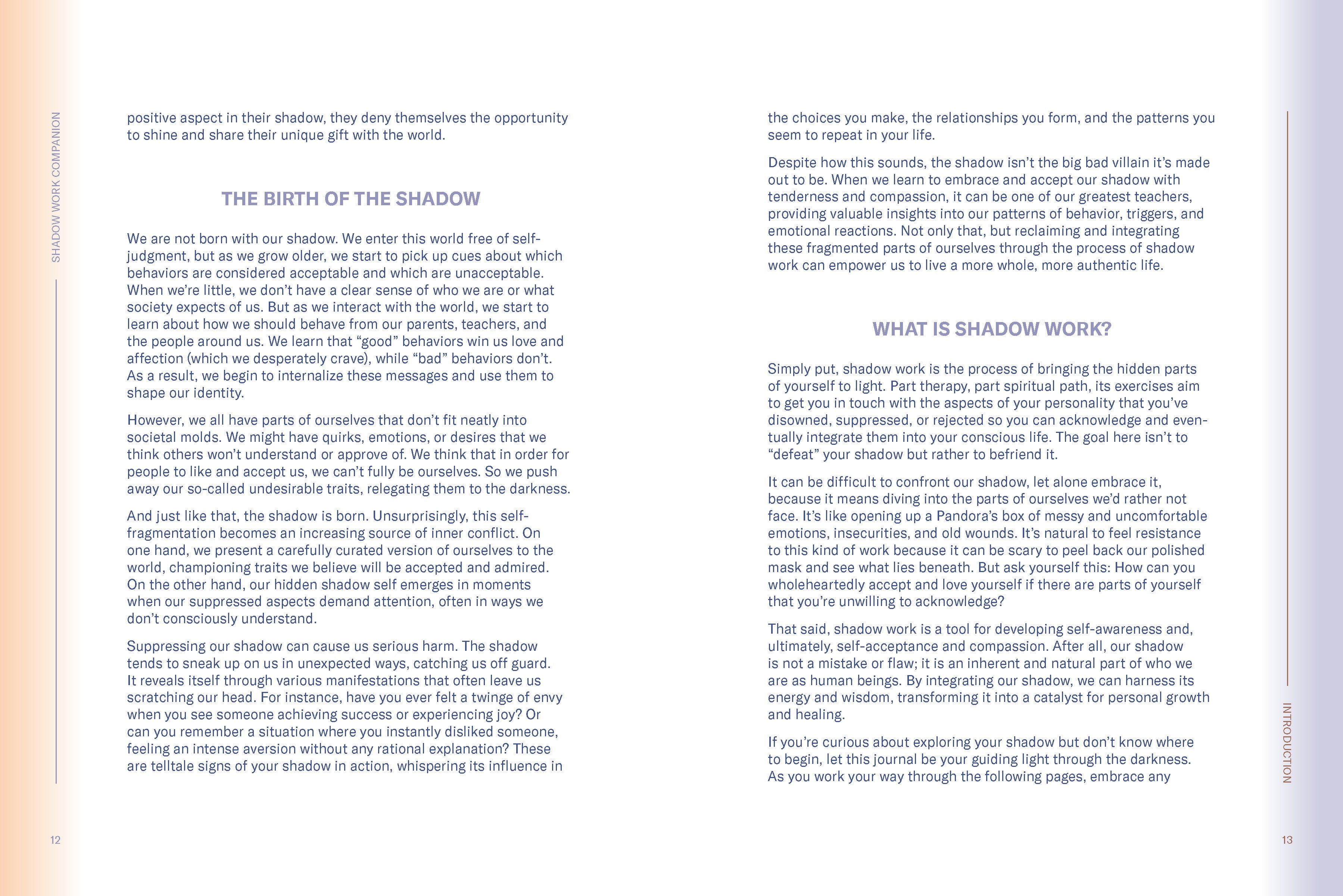 SHADOW WORK COMPANION

positive aspect in their shadow, they deny themselves the opportunity to shine and share their unique gift with the world.

THE BIRTH OF THE SHADOW

We are not born with our shadow. We enter this world free of self-judgment, but as we grow older, we start to pick up cues about which behaviors are considered acceptable and which are unacceptable. When we're little, we don't have a clear sense of who we are or what society expects of us. But as we interact with the world, we start to learn about how we should behave from our parents, teachers, and the people around us. We learn that "good" behaviors win us love and affection (which we desperately crave), while "bad" behaviors don't. As a result, we begin to internalize these messages and use them to shape our identity.

However, we all have parts of ourselves that don't fit neatly into societal molds. We might have quirks, emotions, or desires that we think others won't understand or approve of. We think that in order for people to like and accept us, we can't fully be ourselves. So we push away our so-called undesirable traits, relegating them to the darkness.

And just like that, the shadow is born. Unsurprisingly, this self-fragmentation becomes an increasing source of inner conflict. On one hand, we present a carefully curated version of ourselves to the world, championing traits we believe will be accepted and admired. On the other hand, our hidden shadow self emerges in moments when our suppressed aspects demand attention, often in ways we don't consciously understand.

Suppressing our shadow can cause us serious harm. The shadow tends to sneak up on us in unexpected ways, catching us off guard. It reveals itself through various manifestations that often leave us scratching our head. For instance, have you ever felt a twinge of envy when you see someone achieving success or experiencing joy? Or can you remember a situation where you instantly disliked someone, feeling an intense aversion without any rational explanation? These are telltale signs of your shadow in action, whispering its influence in

12

the choices you make, the relationships you form, and the patterns you seem to repeat in your life.

Despite how this sounds, the shadow isn't the big bad villain it's made out to be. When we learn to embrace and accept our shadow with tenderness and compassion, it can be one of our greatest teachers, providing valuable insights into our patterns of behavior, triggers, and emotional reactions. Not only that, but reclaiming and integrating these fragmented parts of ourselves through the process of shadow work can empower us to live a more whole, more authentic life.

WHAT IS SHADOW WORK?

Simply put, shadow work is the process of bringing the hidden parts of yourself to light. Part therapy, part spiritual path, its exercises aim to get you in touch with the aspects of your personality that you've disowned, suppressed, or rejected so you can acknowledge and eventually integrate them into your conscious life. The goal here isn't to "defeat" your shadow but rather to befriend it.

It can be difficult to confront our shadow, let alone embrace it, because it means diving into the parts of ourselves we'd rather not face. It's like opening up a Pandora's box of messy and uncomfortable emotions, insecurities, and old wounds. It's natural to feel resistance to this kind of work because it can be scary to peel back our polished mask and see what lies beneath. But ask yourself this: How can you wholeheartedly accept and love yourself if there are parts of yourself that you're unwilling to acknowledge?

That said, shadow work is a tool for developing self-awareness and, ultimately, self-acceptance and compassion. After all, our shadow is not a mistake or flaw; it is an inherent and natural part of who we are as human beings. By integrating our shadow, we can harness its energy and wisdom, transforming it into a catalyst for personal growth and healing.

If you're curious about exploring your shadow but don't know where to begin, let this journal be your guiding light through the darkness. As you work your way through the following pages, embrace any

INTRODUCTION

13